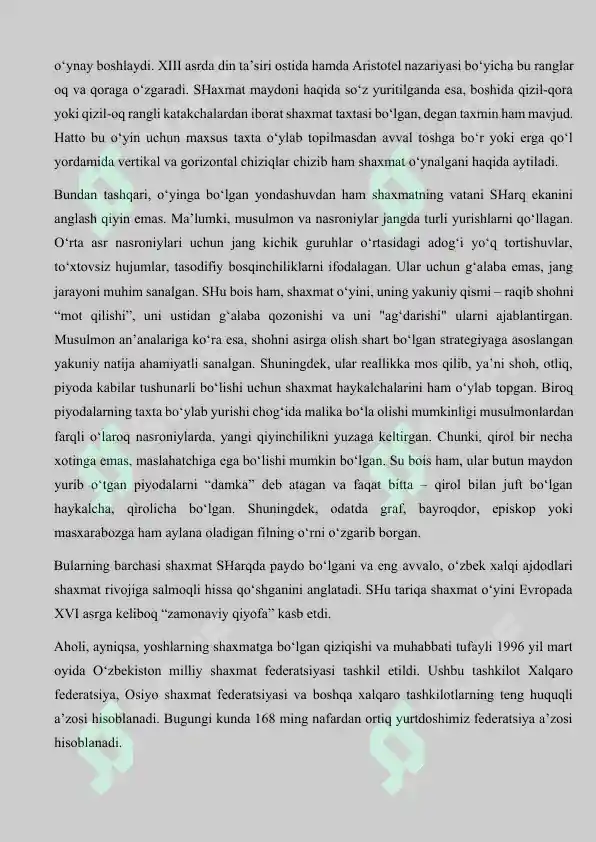 o‘ynay boshlaydi. XIII asrda din ta’siri ostida hamda Aristotel nazariyasi bo‘yicha bu ranglar oq va qoraga o‘zgaradi. SHaxmat maydoni haqida so‘z yuritilganda esa, boshida qizil-qora yoki qizil-oq rangli katakchalardan iborat shaxmat taxtasi bo‘lgan, degan taxmin ham mavjud. Hatto bu o‘yin uchun maxsus taxta o‘ylab topilmasdan avval toshga bo‘r yoki erga qo‘l yordamida vertikal va gorizontal chiziqlar chizib ham shaxmat o‘ynalgani haqida aytiladi.

Bundan tashqari, o‘yinga bo‘lgan yondashuvdan ham shaxmatning vatani SHarq ekanini anglash qiyin emas. Ma’lumki, musulmon va nasroniylar jangda turli yurishlarni qo‘llagan. O‘rta asr nasroniylari uchun jang kichik guruhlar o‘rtasidagi adog‘i yo‘q tortishuvlar, to‘xtovsiz hujumlar, tasodifiy bosqinchiliklarni ifodalagan. Ular uchun g‘alaba emas, jang jarayoni muhim sanalgan. SHu bois ham, shaxmat o‘yini, uning yakuniy qismi – raqib shohni “mot qilishi”, uni ustidan g‘alaba qozonishi va uni "ag‘darishi" ularni ajablantirgan. Musulmon an’analariga ko‘ra esa, shohni asirga olish shart bo‘lgan strategiyaga asoslangan yakuniy natija ahamiyatli sanalgan. Shuningdek, ular reallikka mos qilib, ya’ni shoh, otliq, piyoda kabilar tushunarli bo‘lishi uchun shaxmat haykalchalarini ham o‘ylab topgan. Biroq piyodalarning taxta bo‘ylab yurishi chog‘ida malika bo‘la olishi mumkinligi musulmonlardan farqli o‘laroq nasroniylarda, yangi qiyinchilikni yuzaga keltirgan. Chunki, qirol bir necha xotinga emas, maslahatchiga ega bo‘lishi mumkin bo‘lgan. Su bois ham, ular butun maydon yurib o‘tgan piyodalarni “damka” deb atagan va faqat bitta – qirol bilan juft bo‘lgan haykalcha, qirolicha bo‘lgan. Shuningdek, odatda graf, bayroqdor, episkop yoki masxarabozga ham aylana oladigan filning o‘rni o‘zgarib borgan.

Bularning barchasi shaxmat SHarqda paydo bo‘lgani va eng avvalo, o‘zbek xalqi ajdodlari shaxmat rivojiga salmoqli hissa qo‘shganini anglatadi. SHu tariqa shaxmat o‘yini Evropada XVI asrga keliboq “zamonaviy qiyofa” kasb etdi.

Aholi, ayniqsa, yoshlarning shaxmatga bo‘lgan qiziqishi va muhabbati tufayli 1996 yil mart oyida O‘zbekiston milliy shaxmat federatsiyasi tashkil etildi. Ushbu tashkilot Xalqaro federatsiya, Osiyo shaxmat federatsiyasi va boshqa xalqaro tashkilotlarning teng huquqli a’zosi hisoblanadi. Bugungi kunda 168 ming nafardan ortiq yurtdoshimiz federatsiya a’zosi hisoblanadi.